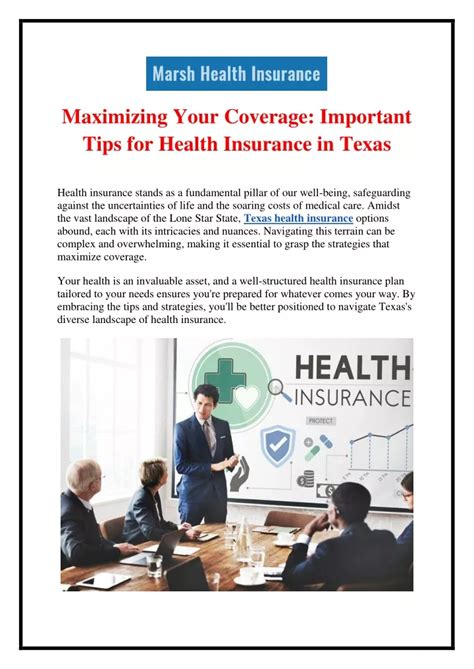 Marsh Health Insurance

Maximizing Your Coverage: Important Tips for Health Insurance in Texas

Health insurance stands as a fundamental pillar of our well-being, safeguarding against the uncertainties of life and the soaring costs of medical care. Amidst the vast landscape of the Lone Star State, Texas health insurance options abound, each with its intricacies and nuances. Navigating this terrain can be complex and overwhelming, making it essential to grasp the strategies that maximize coverage.

Your health is an invaluable asset, and a well-structured health insurance plan tailored to your needs ensures you're prepared for whatever comes your way. By embracing the tips and strategies, you'll be better positioned to navigate Texas's diverse landscape of health insurance.

HEALTH
INSURANCE
PROTECT